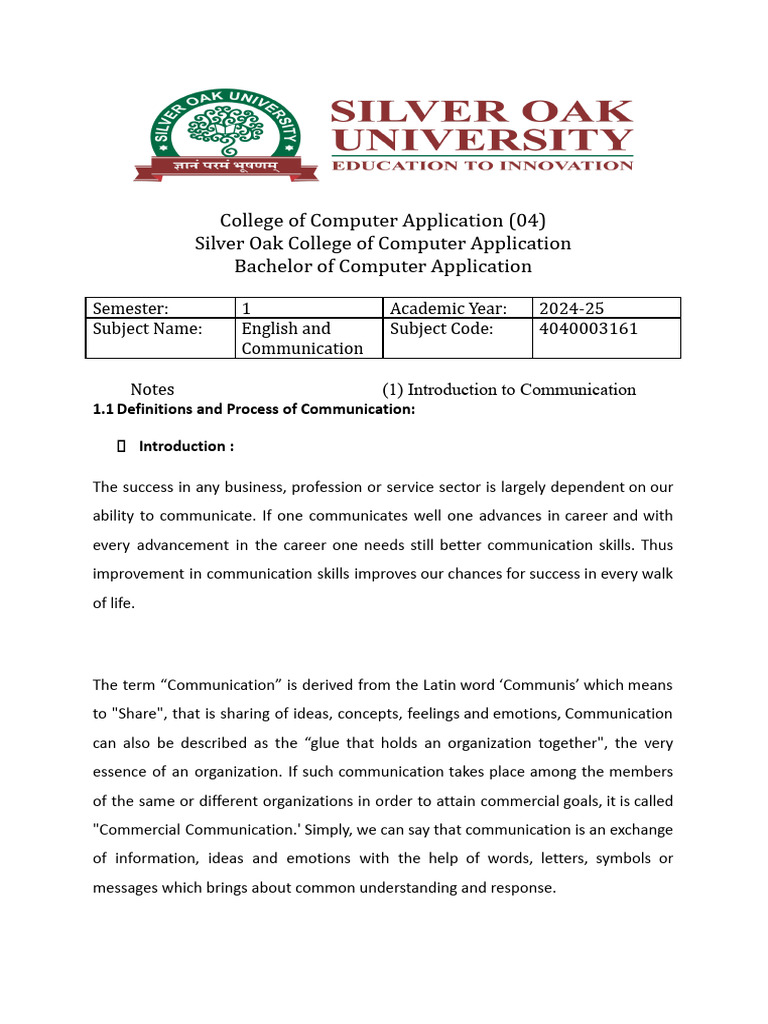 SILVER OAK UNIVERSITY
ज्ञानं परमं भूषणम्
SILVER OAK
UNIVERSITY
EDUCATION TO INNOVATION

College of Computer Application (04)
Silver Oak College of Computer Application
Bachelor of Computer Application

| Semester: | 1 | Academic Year: | 2024-25 |
|---|---|---|---|
| Subject Name: | English and Communication | Subject Code: | 4040003161 |

Notes (1) Introduction to Communication

1.1 Definitions and Process of Communication:

Introduction :

The success in any business, profession or service sector is largely dependent on our ability to communicate. If one communicates well one advances in career and with every advancement in the career one needs still better communication skills. Thus improvement in communication skills improves our chances for success in every walk of life.

The term “Communication” is derived from the Latin word ‘Communis’ which means to "Share", that is sharing of ideas, concepts, feelings and emotions, Communication can also be described as the “glue that holds an organization together", the very essence of an organization. If such communication takes place among the members of the same or different organizations in order to attain commercial goals, it is called "Commercial Communication.' Simply, we can say that communication is an exchange of information, ideas and emotions with the help of words, letters, symbols or messages which brings about common understanding and response.